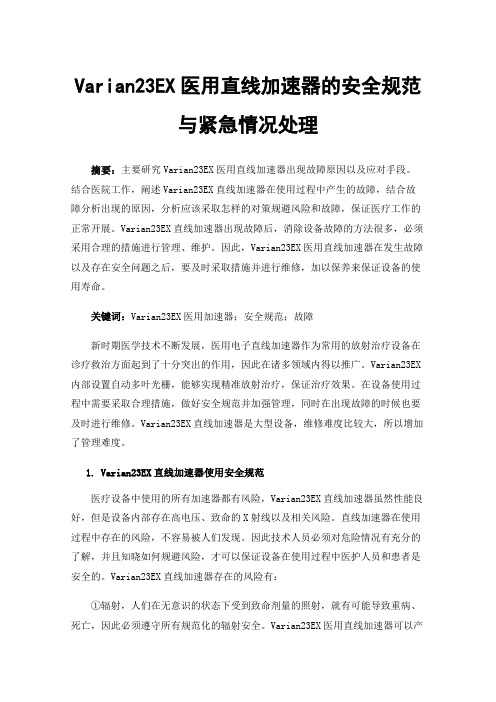 Varian23EX 医用直线加速器的安全规范与紧急情况处理

摘要：主要研究 Varian23EX 医用直线加速器出现故障原因以及应对手段。结合医院工作，阐述 Varian23EX 直线加速器在使用过程中产生的故障，结合故障分析出现的原因，分析应该采取怎样的对策规避风险和故障，保证医疗工作的正常开展。Varian23EX 直线加速器出现故障后，消除设备故障的方法很多，必须采用合理的措施进行管理、维护。因此，Varian23EX 医用直线加速器在发生故障以及存在安全问题之后，要及时采取措施并进行维修，加以保养来保证设备的使用寿命。

关键词：Varian23EX 医用加速器；安全规范；故障

新时期医学技术不断发展，医用电子直线加速器作为常用的放射治疗设备在诊疗救治方面起到了十分突出的作用，因此在诸多领域内得以推广。Varian23EX 内部设置自动多叶光栅，能够实现精准放射治疗，保证治疗效果。在设备使用过程中需要采取合理措施，做好安全规范并加强管理，同时在出现故障的时候也要及时进行维修。Varian23EX 直线加速器是大型设备，维修难度比较大，所以增加了管理难度。

1. Varian23EX 直线加速器使用安全规范

医疗设备中使用的所有加速器都有风险，Varian23EX 直线加速器虽然性能良好，但是设备内部存在高电压、致命的 X 射线以及相关风险。直线加速器在使用过程中存在的风险，不容易被人们发现。因此技术人员必须对危险情况有充分的了解，并且知晓如何规避风险，才可以保证设备在使用过程中医护人员和患者是安全的。Varian23EX 直线加速器存在的风险有：

①辐射，人们在无意识的状态下受到致命剂量的照射，就有可能导致重病、死亡，因此必须遵守所有规范化的辐射安全。Varian23EX 医用直线加速器可以产